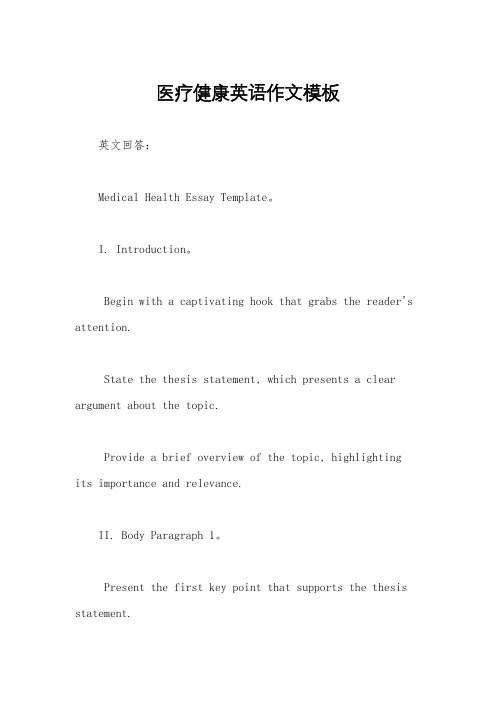 医疗健康英语作文模板

英文回答：

Medical Health Essay Template。

I. Introduction。

Begin with a captivating hook that grabs the reader's attention.

State the thesis statement, which presents a clear argument about the topic.

Provide a brief overview of the topic, highlighting its importance and relevance.

II. Body Paragraph 1。

Present the first key point that supports the thesis statement.